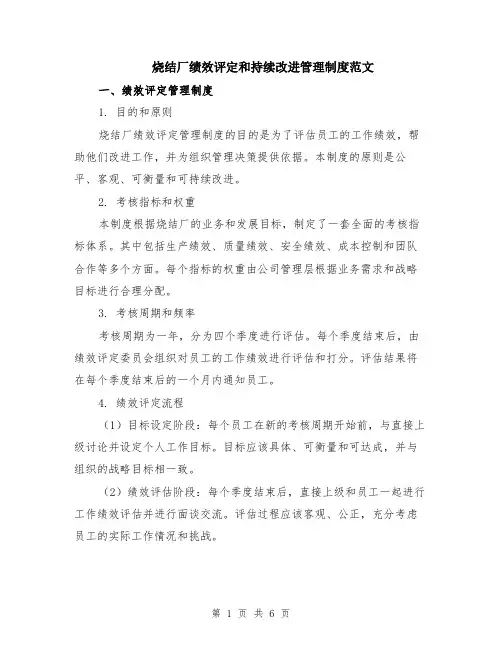 烧结厂绩效评定和持续改进管理制度范文

一、绩效评定管理制度

1. 目的和原则

烧结厂绩效评定管理制度的目的是为了评估员工的工作绩效，帮助他们改进工作，并为组织管理决策提供依据。本制度的原则是公平、客观、可衡量和可持续改进。

2. 考核指标和权重

本制度根据烧结厂的业务和发展目标，制定了一套全面的考核指标体系。其中包括生产绩效、质量绩效、安全绩效、成本控制和团队合作等多个方面。每个指标的权重由公司管理层根据业务需求和战略目标进行合理分配。

3. 考核周期和频率

考核周期为一年，分为四个季度进行评估。每个季度结束后，由绩效评定委员会组织对员工的工作绩效进行评估和打分。评估结果将在每个季度结束后的一个月内通知员工。

4. 绩效评定流程

（1）目标设定阶段：每个员工在新的考核周期开始前，与直接上级讨论并设定个人工作目标。目标应该具体、可衡量和可达成，并与组织的战略目标相一致。

（2）绩效评估阶段：每个季度结束后，直接上级和员工一起进行工作绩效评估并进行面谈交流。评估过程应该客观、公正，充分考虑员工的实际工作情况和挑战。

第 1 页 共 6 页